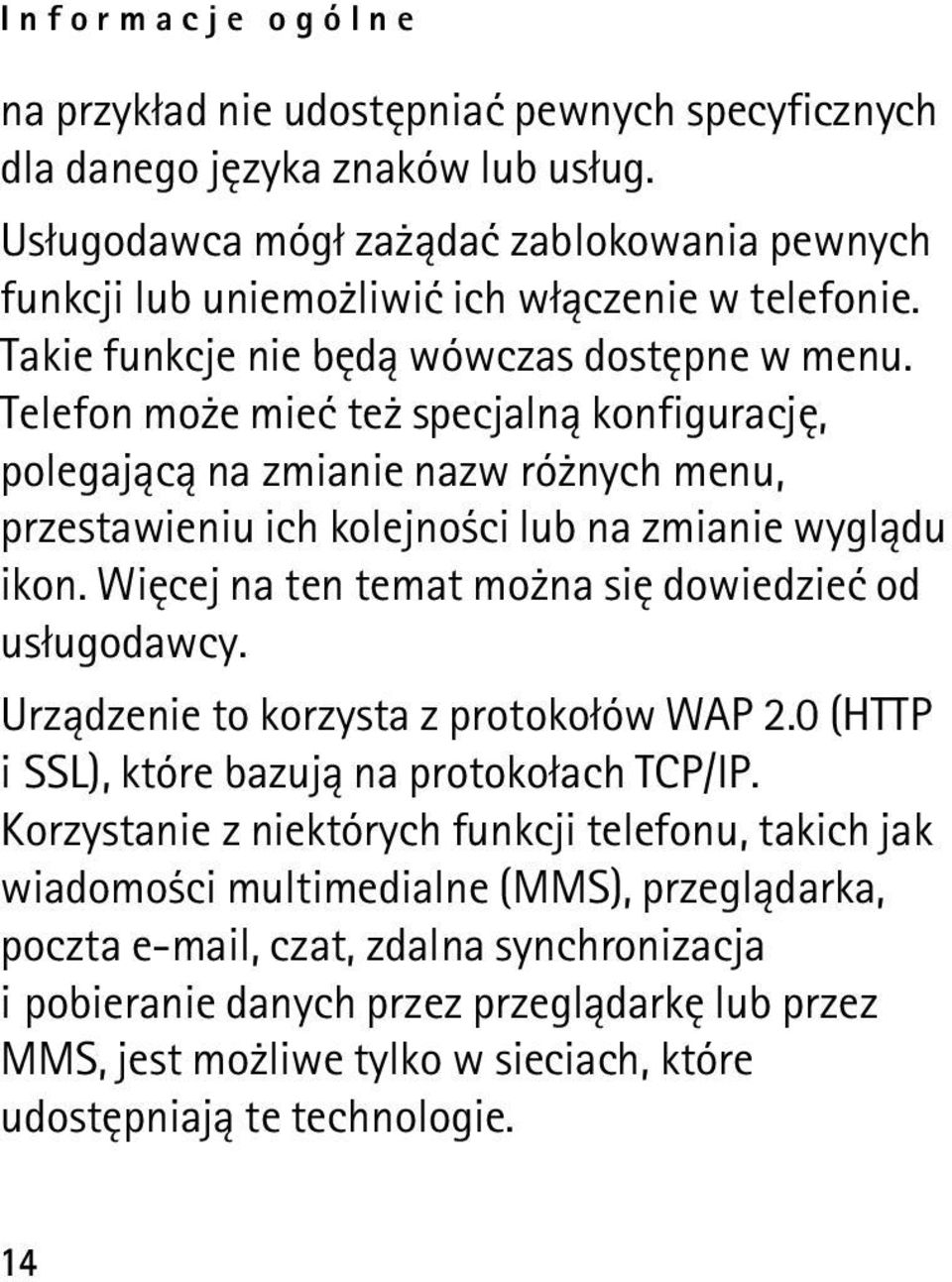 Informacje ogólne

na przykład nie udostępniać pewnych specyficznych dla danego języka znaków lub usług.

Usługodawca mógł zażądać zablokowania pewnych funkcji lub uniemożliwić ich włączenie w telefonie. Takie funkcje nie będą wówczas dostępne w menu. Telefon może mieć też specjalną konfigurację, polegającą na zmianie nazw różnych menu, przestawieniu ich kolejności lub na zmianie wyglądu ikon. Więcej na ten temat można się dowiedzieć od usługodawcy.

Urządzenie to korzysta z protokołów WAP 2.0 (HTTP i SSL), które bazują na protokołach TCP/IP. Korzystanie z niektórych funkcji telefonu, takich jak wiadomości multimedialne (MMS), przeglądarka, poczta e-mail, czat, zdalna synchronizacja i pobieranie danych przez przeglądarkę lub przez MMS, jest możliwe tylko w sieciach, które udostępniają te technologie.

14